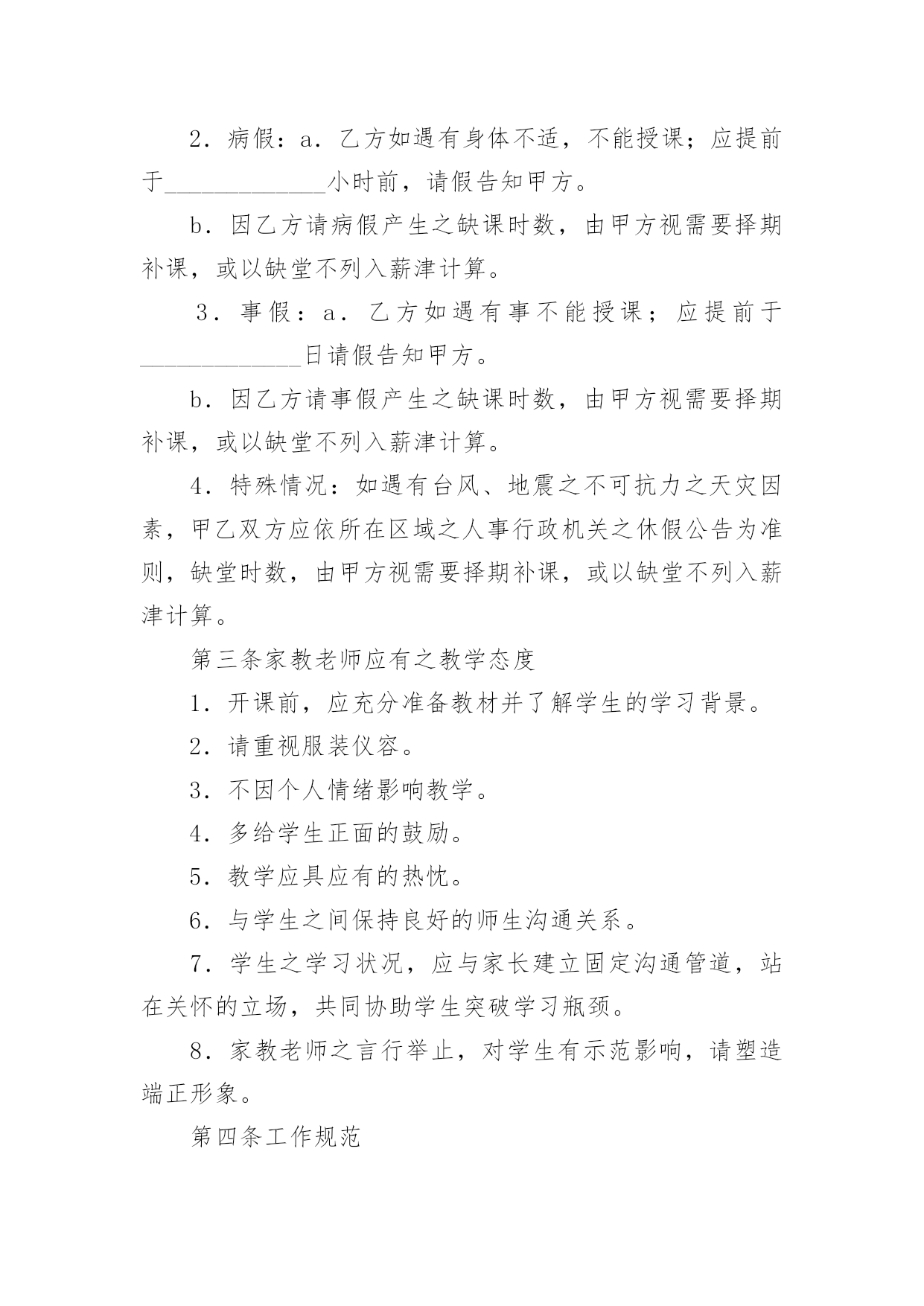 2．病假：a．乙方如遇有身体不适，不能授课；应提前于______________小时前，请假告知甲方。

b．因乙方请病假产生之缺课时数，由甲方视需要择期补课，或以缺堂不列入薪津计算。

3．事假：a．乙方如遇有事不能授课；应提前于______________日请假告知甲方。

b．因乙方请事假产生之缺课时数，由甲方视需要择期补课，或以缺堂不列入薪津计算。

4．特殊情况：如遇有台风、地震之不可抗力之天灾因素，甲乙双方应依所在区域之人事行政机关之休假公告为准则，缺堂时数，由甲方视需要择期补课，或以缺堂不列入薪津计算。

第三条家教老师应有之教学态度

1．开课前，应充分准备教材并了解学生的学习背景。

2．请重视服装仪容。

3．不因个人情绪影响教学。

4．多给学生正面的鼓励。

5．教学应具应有的热忱。

6．与学生之间保持良好的师生沟通关系。

7．学生之学习状况，应与家长建立固定沟通管道，站在关怀的立场，共同协助学生突破学习瓶颈。

8．家教老师之言行举止，对学生有示范影响，请塑造端正形象。

第四条工作规范